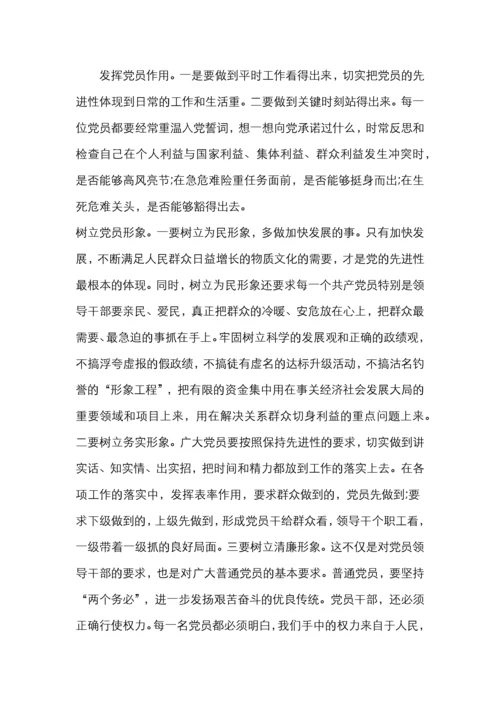 发挥党员作用。一是要做到平时工作看得出来，切实把党员的先进性体现到日常的工作和生活重。二要做到关键时刻站得出来。每一位党员都要经常重温入党誓词，想一想向党承诺过什么，时常反思和检查自己在个人利益与国家利益、集体利益、群众利益发生冲突时，是否能够高风亮节;在急危难险重任务面前，是否能够挺身而出;在生死危难关头，是否能够豁得出去。

树立党员形象。一要树立为民形象，多做加快发展的事。只有加快发展，不断满足人民群众日益增长的物质文化的需要，才是党的先进性最根本的体现。同时，树立为民形象还要求每一个共产党员特别是领导干部要亲民、爱民，真正把群众的冷暖、安危放在心上，把群众最需要、最急迫的事抓在手上。牢固树立科学的发展观和正确的政绩观，不搞浮夸虚报的假政绩，不搞徒有虚名的达标升级活动，不搞沽名钓誉的“形象工程”，把有限的资金集中用在事关经济社会发展大局的重要领域和项目上来，用在解决关系群众切身利益的重点问题上来。二要树立务实形象。广大党员要按照保持先进性的要求，切实做到讲实话、知实情、出实招，把时间和精力都放到工作的落实上去。在各项工作的落实中，发挥表率作用，要求群众做到的，党员先做到;要求下级做到的，上级先做到，形成党员干给群众看，领导干个职工看，一级带着一级抓的良好局面。三要树立清廉形象。这不仅是对党员领导干部的要求，也是对广大普通党员的基本要求。普通党员，要坚持“两个务必”，进一步发扬艰苦奋斗的优良传统。党员干部，还必须正确行使权力。每一名党员都必须明白，我们手中的权力来自于人民，